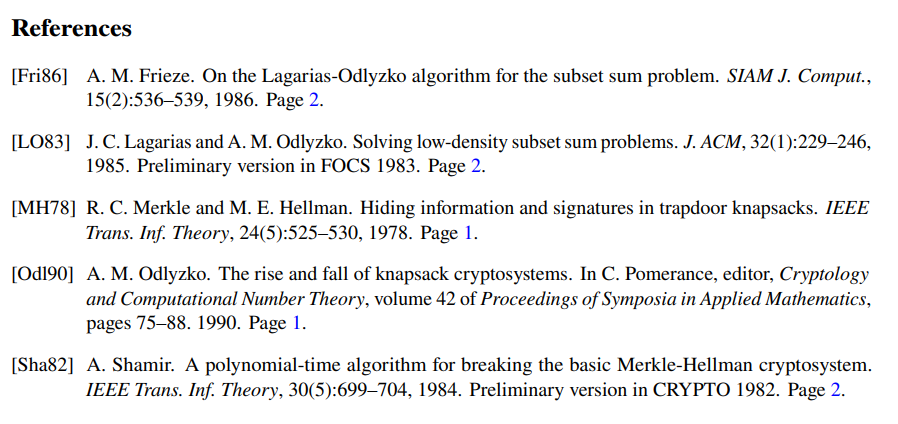 References

[Fri86] A. M. Frieze. On the Lagarias-Odlyzko algorithm for the subset sum problem. SIAM J. Comput., 15(2):536–539, 1986. Page 2.

[LO83] J. C. Lagarias and A. M. Odlyzko. Solving low-density subset sum problems. J. ACM, 32(1):229–246, 1985. Preliminary version in FOCS 1983. Page 2.

[MH78] R. C. Merkle and M. E. Hellman. Hiding information and signatures in trapdoor knapsacks. IEEE Trans. Inf. Theory, 24(5):525–530, 1978. Page 1.

[Odl90] A. M. Odlyzko. The rise and fall of knapsack cryptosystems. In C. Pomerance, editor, Cryptology and Computational Number Theory, volume 42 of Proceedings of Symposia in Applied Mathematics, pages 75–88. 1990. Page 1.

[Sha82] A. Shamir. A polynomial-time algorithm for breaking the basic Merkle-Hellman cryptosystem. IEEE Trans. Inf. Theory, 30(5):699–704, 1984. Preliminary version in CRYPTO 1982. Page 2.